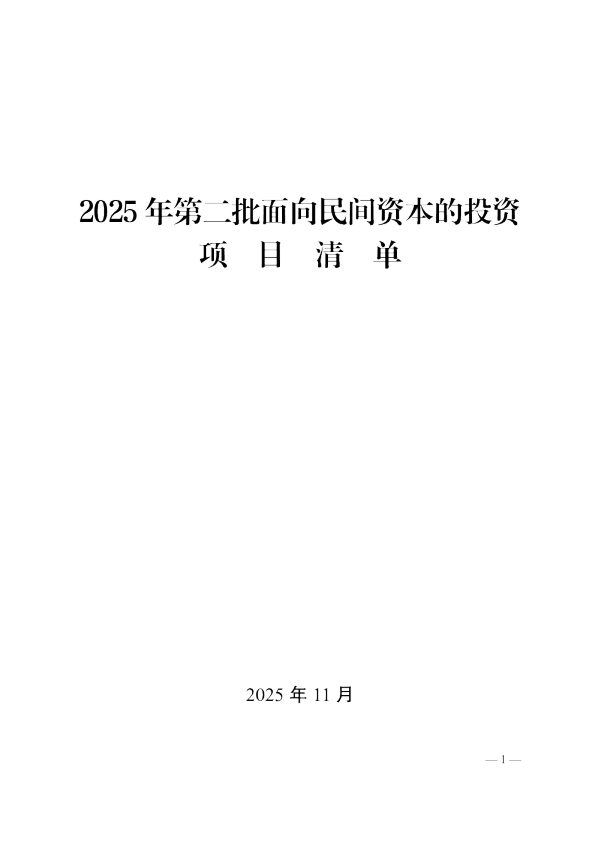 2025 年第二批面向民间资本的投资
项 目 清 单

2025 年 11 月

— 1 —